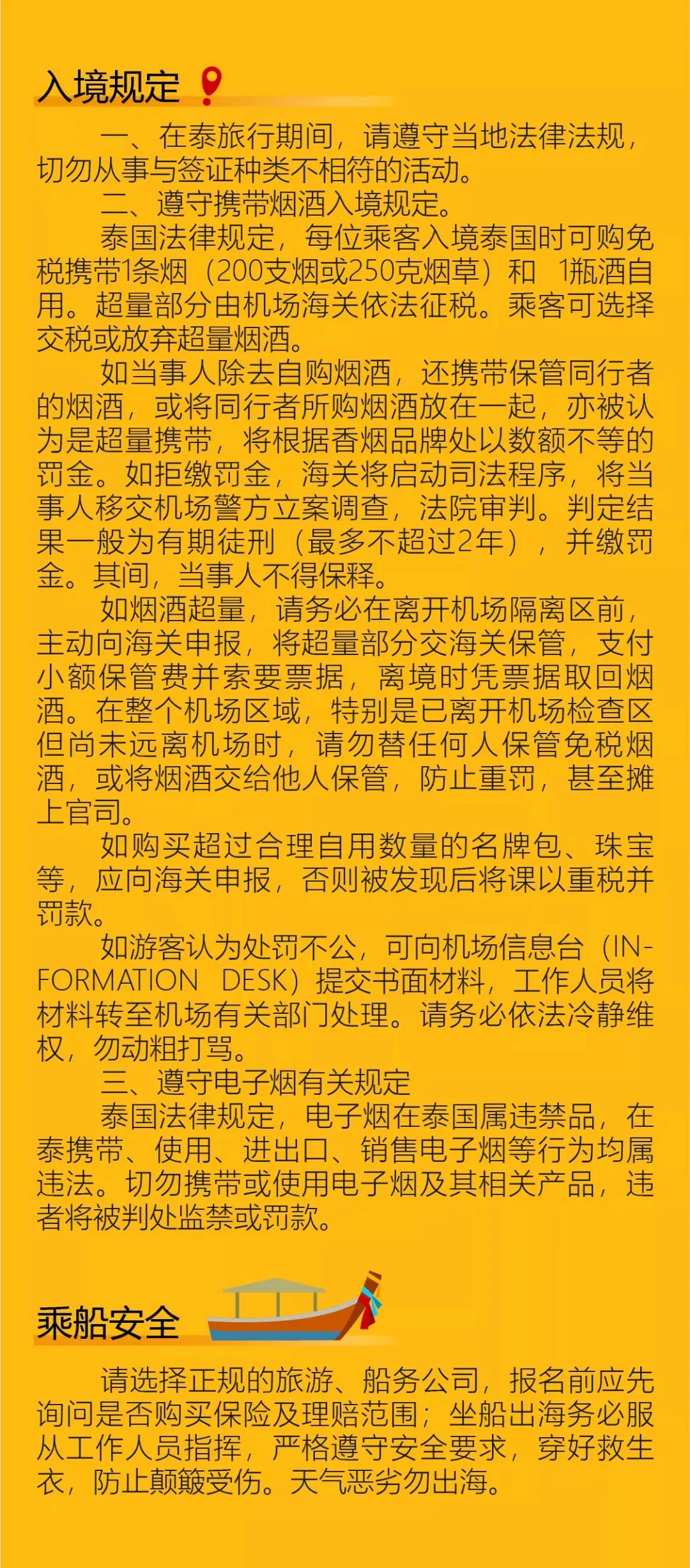 入境规定

一、在泰旅行期间，请遵守当地法律法规，切勿从事与签证种类不相符的活动。

二、遵守携带烟酒入境规定。

泰国法律规定，每位乘客入境泰国时可购免税携带1条烟（200支烟或250克烟草）和 1瓶酒自用。超量部分由机场海关依法征税。乘客可选择交税或放弃超量烟酒。

如当事人除去自购烟酒，还携带保管同行者的烟酒，或将同行者所购烟酒放在一起，亦被认为是超量携带，将根据香烟品牌处以数额不等的罚金。如拒缴罚金，海关将启动司法程序，将当事人移交机场警方立案调查，法院审判。判定结果一般为有期徒刑（最多不超过2年），并缴罚金。其间，当事人不得保释。

如烟酒超量，请务必在离开机场隔离区前，主动向海关申报，将超量部分交海关保管，支付小额保管费并索要票据，离境时凭票据取回烟酒。在整个机场区域，特别是已离开机场检查区但尚未远离机场时，请勿替任何人保管免税烟酒，或将烟酒交给他人保管，防止重罚，甚至摊上官司。

如购买超过合理自用数量的名牌包、珠宝等，应向海关申报，否则被发现后将课以重税并罚款。

如游客认为处罚不公，可向机场信息台（INFORMATION DESK）提交书面材料，工作人员将材料转至机场有关部门处理。请务必依法冷静维权，勿动粗打骂。

三、遵守电子烟有关规定

泰国法律规定，电子烟在泰国属违禁品，在泰携带、使用、进出口、销售电子烟等行为均属违法。切勿携带或使用电子烟及其相关产品，违者将被判处监禁或罚款。

乘船安全

请选择正规的旅游、船务公司，报名前应先询问是否购买保险及理赔范围；坐船出海务必服从工作人员指挥，严格遵守安全要求，穿好救生衣，防止颠簸受伤。天气恶劣勿出海。